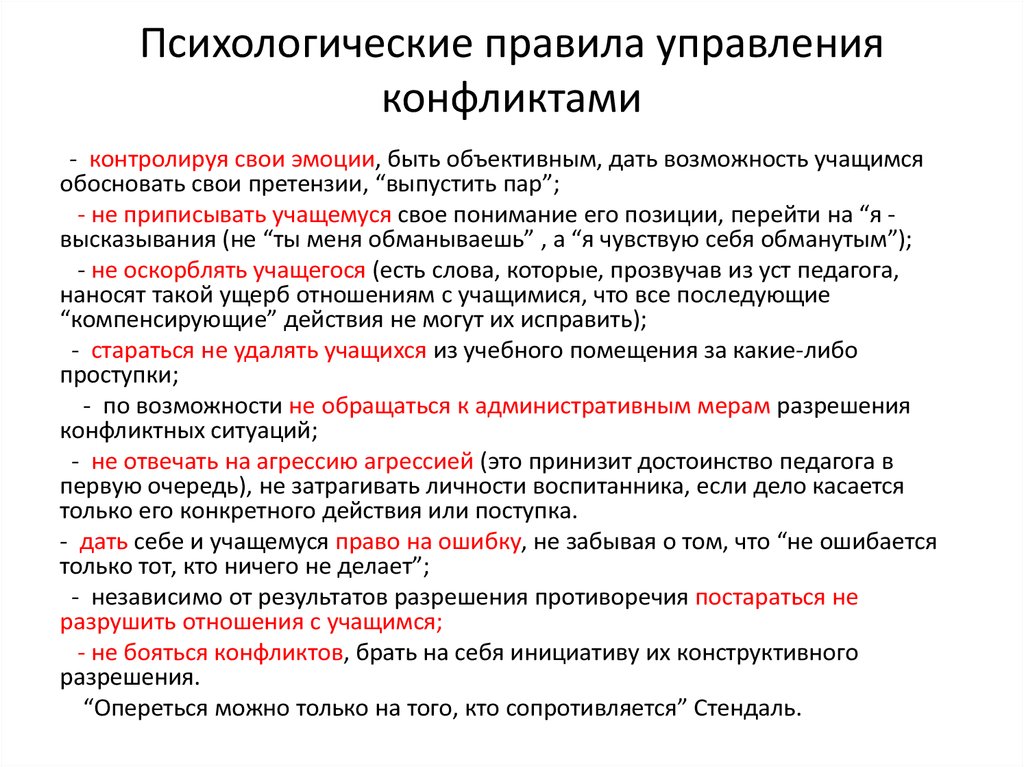 Психологические правила управления конфликтами

- контролируя свои эмоции, быть объективным, дать возможность учащимся обосновать свои претензии, “выпустить пар”;

- не приписывать учащемуся свое понимание его позиции, перейти на “я - высказывания (не “ты меня обманываешь” , а “я чувствую себя обманутым”);

- не оскорблять учащегося (есть слова, которые, прозвучав из уст педагога, наносят такой ущерб отношениям с учащимися, что все последующие “компенсирующие” действия не могут их исправить);

- стараться не удалять учащихся из учебного помещения за какие-либо проступки;

- по возможности не обращаться к административным мерам разрешения конфликтных ситуаций;

- не отвечать на агрессию агрессией (это принизит достоинство педагога в первую очередь), не затрагивать личности воспитанника, если дело касается только его конкретного действия или поступка.

- дать себе и учащемуся право на ошибку, не забывая о том, что “не ошибается только тот, кто ничего не делает”;

- независимо от результатов разрешения противоречия постараться не разрушить отношения с учащимся;

- не бояться конфликтов, брать на себя инициативу их конструктивного разрешения.

“Опереться можно только на того, кто сопротивляется” Стендаль.